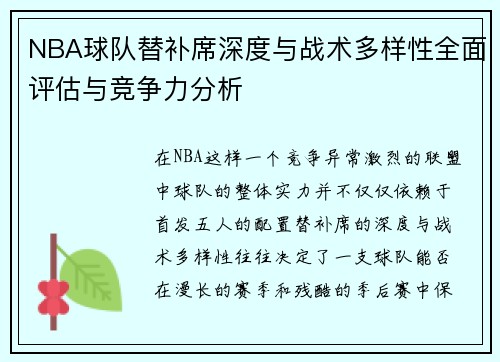 NBA球队替补席深度与战术多样性全面评估与竞争力分析

在NBA这样一个竞争异常激烈的联盟中球队的整体实力并不仅仅依赖于首发五人的配置替补席的深度与战术多样性往往决定了一支球队能否在漫长的赛季和残酷的季后赛中保